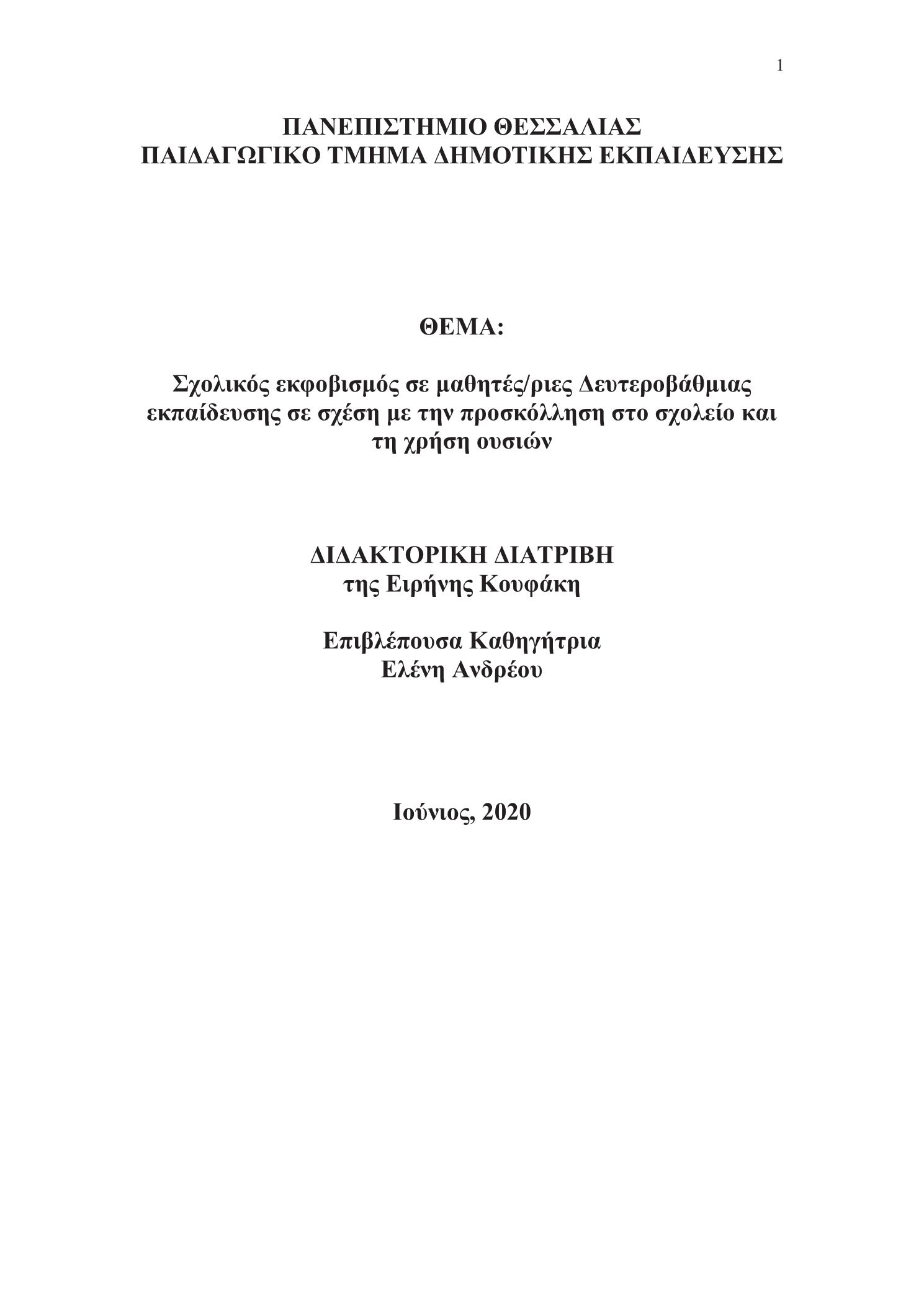 1

ΠΑΝΕΠΙΣΤΗΜΙΟ ΘΕΣΣΑΛΙΑΣ
ΠΑΙΔΑΓΩΓΙΚΟ ΤΜΗΜΑ ΔΗΜΟΤΙΚΗΣ ΕΚΠΑΙΔΕΥΣΗΣ

ΘΕΜΑ:

Σχολικός εκφοβισμός σε μαθητές/ριες Δευτεροβάθμιας εκπαίδευσης σε σχέση με την προσκόλληση στο σχολείο και τη χρήση ουσιών

ΔΙΔΑΚΤΟΡΙΚΗ ΔΙΑΤΡΙΒΗ
της Ειρήνης Κουφάκη

Επιβλέπουσα Καθηγήτρια
Ελένη Ανδρέου

Ιούνιος, 2020